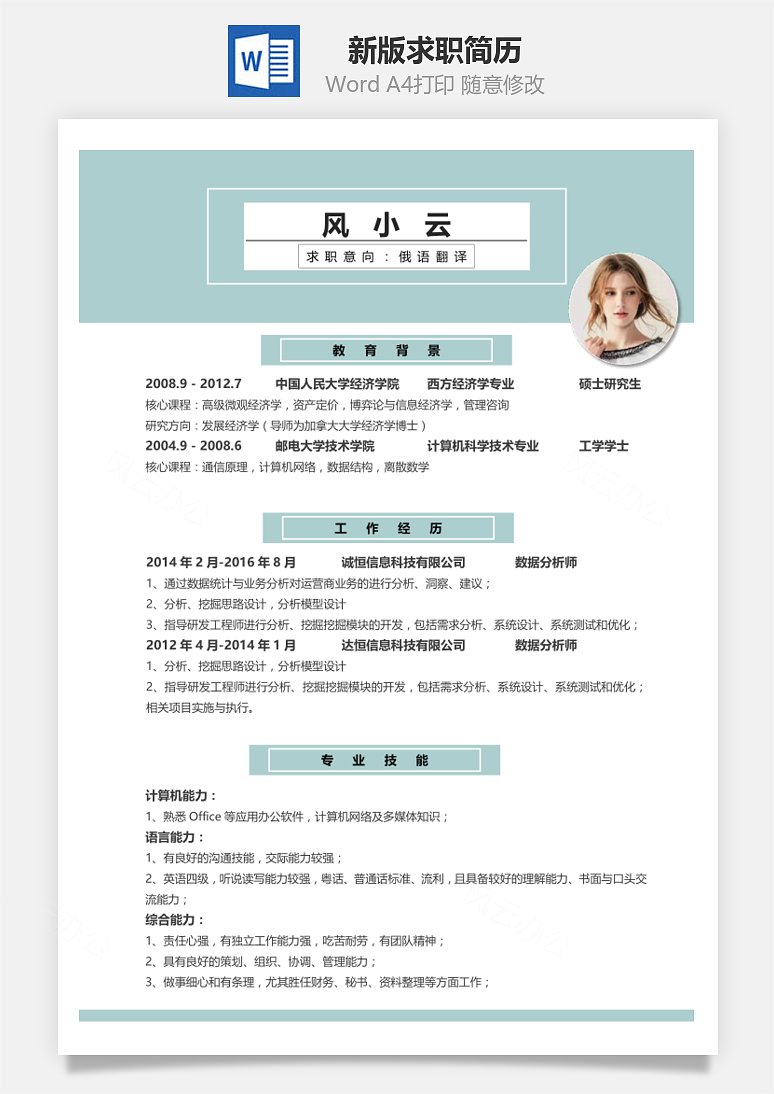 W

新版求职简历
Word A4打印 随意修改

风 小 云
求职意向：俄语翻译

教 育 背 景

2008.9 - 2012.7　中国人民大学经济学院　西方经济学专业　硕士研究生
核心课程：高级微观经济学，资产定价，博弈论与信息经济学，管理咨询
研究方向：发展经济学（导师为加拿大大学经济学博士）
2004.9 - 2008.6　邮电大学技术学院　计算机科学技术专业　工学学士
核心课程：通信原理，计算机网络，数据结构，离散数学

工 作 经 历

2014 年 2 月-2016 年 8 月　诚恒信息科技有限公司　数据分析师
1、通过数据统计与业务分析对运营商业务的进行分析、洞察、建议；
2、分析、挖掘思路设计，分析模型设计
3、指导研发工程师进行分析、挖掘挖掘模块的开发，包括需求分析、系统设计、系统测试和优化；
2012 年 4 月-2014 年 1 月　达恒信息科技有限公司　数据分析师
1、分析、挖掘思路设计，分析模型设计
2、指导研发工程师进行分析、挖掘挖掘模块的开发，包括需求分析、系统设计、系统测试和优化；相关项目实施与执行。

专 业 技 能

计算机能力：
1、熟悉 Office 等应用办公软件，计算机网络及多媒体知识；
语言能力：
1、有良好的沟通技能，交际能力较强；
2、英语四级，听说读写能力较强，粤话、普通话标准、流利，且具备较好的理解能力、书面与口头交流能力；
综合能力：
1、责任心强，有独立工作能力强，吃苦耐劳，有团队精神；
2、具有良好的策划、组织、协调、管理能力；
3、做事细心和有条理，尤其胜任财务、秘书、资料整理等方面工作；